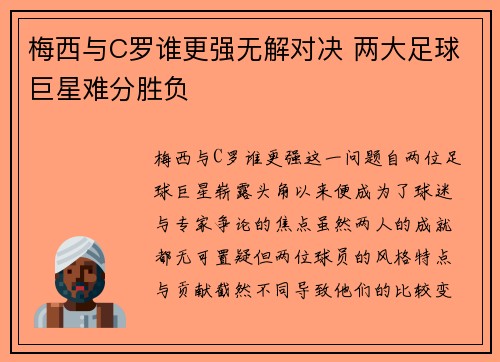 梅西与C罗谁更强无解对决 两大足球巨星难分胜负

梅西与C罗谁更强这一问题自两位足球巨星崭露头角以来便成为了球迷与专家争论的焦点虽然两人的成就都无可置疑但两位球员的风格特点与贡献截然不同导致他们的比较变